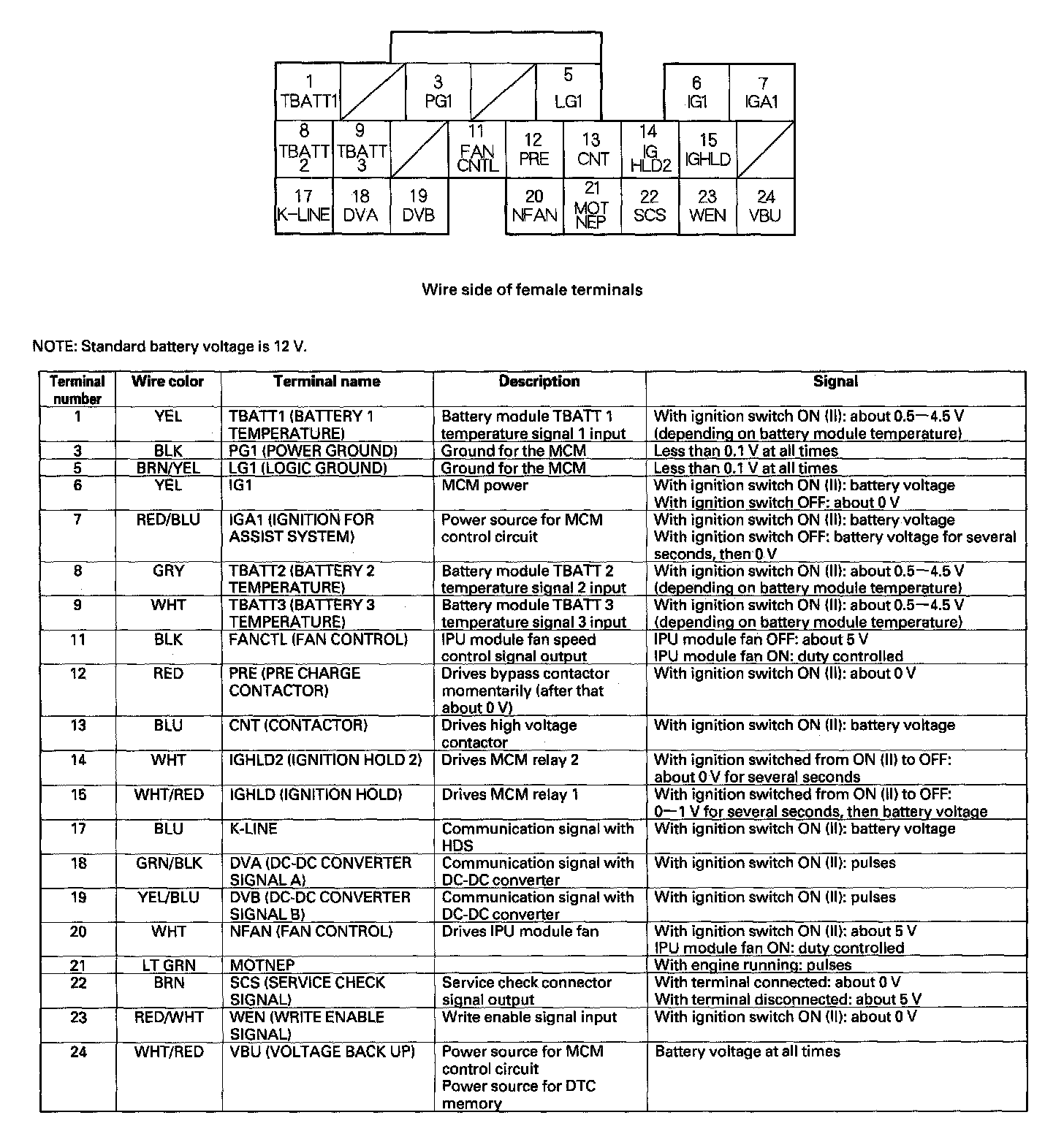 1 TBATT1
3 PG1
5 LG1
6 IG1
7 IGA1
8 TBATT 2
9 TBATT 3
11 FAN CNTL
12 PRE
13 CNT
14 IG HLD2
15 IGHLD
17 K-LINE
18 DVA
19 DVB
20 NFAN
21 MOT NEP
22 SCS
23 WEN
24 VBU

Wire side of female terminals

NOTE: Standard battery voltage is 12 V.

| Terminal number | Wire color | Terminal name | Description | Signal |
|---|---|---|---|---|
| 1 | YEL | TBATT1 (BATTERY 1 TEMPERATURE) | Battery module TBATT 1 temperature signal 1 input | With ignition switch ON (II): about 0.5—4.5 V (depending on battery module temperature) |
| 3 | BLK | PG1 (POWER GROUND) | Ground for the MCM | Less than 0.1 V at all times |
| 5 | BRN/YEL | LG1 (LOGIC GROUND) | Ground for the MCM | Less than 0.1 V at all times |
| 6 | YEL | IG1 | MCM power | With ignition switch ON (II): battery voltage With ignition switch OFF: about 0 V |
| 7 | RED/BLU | IGA1 (IGNITION FOR ASSIST SYSTEM) | Power source for MCM control circuit | With ignition switch ON (II): battery voltage With ignition switch OFF: battery voltage for several seconds, then 0 V |
| 8 | GRY | TBATT2 (BATTERY 2 TEMPERATURE) | Battery module TBATT 2 temperature signal 2 input | With ignition switch ON (II): about 0.5—4.5 V (depending on battery module temperature) |
| 9 | WHT | TBATT3 (BATTERY 3 TEMPERATURE) | Battery module TBATT 3 temperature signal 3 input | With ignition switch ON (II): about 0.5—4.5 V (depending on battery module temperature) |
| 11 | BLK | FANCTL (FAN CONTROL) | IPU module fan speed control signal output | IPU module fan OFF: about 5 V IPU module fan ON: duty controlled |
| 12 | RED | PRE (PRE CHARGE CONTACTOR) | Drives bypass contactor momentarily (after that about 0 V) | With ignition switch ON (II): about 0 V |
| 13 | BLU | CNT (CONTACTOR) | Drives high voltage contactor | With ignition switch ON (II): battery voltage |
| 14 | WHT | IGHLD2 (IGNITION HOLD 2) | Drives MCM relay 2 | With ignition switched from ON (II) to OFF: about 0 V for several seconds |
| 15 | WHT/RED | IGHLD (IGNITION HOLD) | Drives MCM relay 1 | With ignition switched from ON (II) to OFF: 0—1 V for several seconds, then battery voltage |
| 17 | BLU | K-LINE | Communication signal with HDS | With ignition switch ON (II): battery voltage |
| 18 | GRN/BLK | DVA (DC-DC CONVERTER SIGNAL A) | Communication signal with DC-DC converter | With ignition switch ON (II): pulses |
| 19 | YEL/BLU | DVB (DC-DC CONVERTER SIGNAL B) | Communication signal with DC-DC converter | With ignition switch ON (II): pulses |
| 20 | WHT | NFAN (FAN CONTROL) | Drives IPU module fan | With ignition switch ON (II): about 5 V IPU module fan ON: duty controlled |
| 21 | LT GRN | MOTNEP | | With engine running: pulses |
| 22 | BRN | SCS (SERVICE CHECK SIGNAL) | Service check connector signal output | With terminal connected: about 0 V With terminal disconnected: about 5 V |
| 23 | RED/WHT | WEN (WRITE ENABLE SIGNAL) | Write enable signal input | With ignition switch ON (II): about 0 V |
| 24 | WHT/RED | VBU (VOLTAGE BACK UP) | Power source for MCM control circuit Power source for DTC memory | Battery voltage at all times |